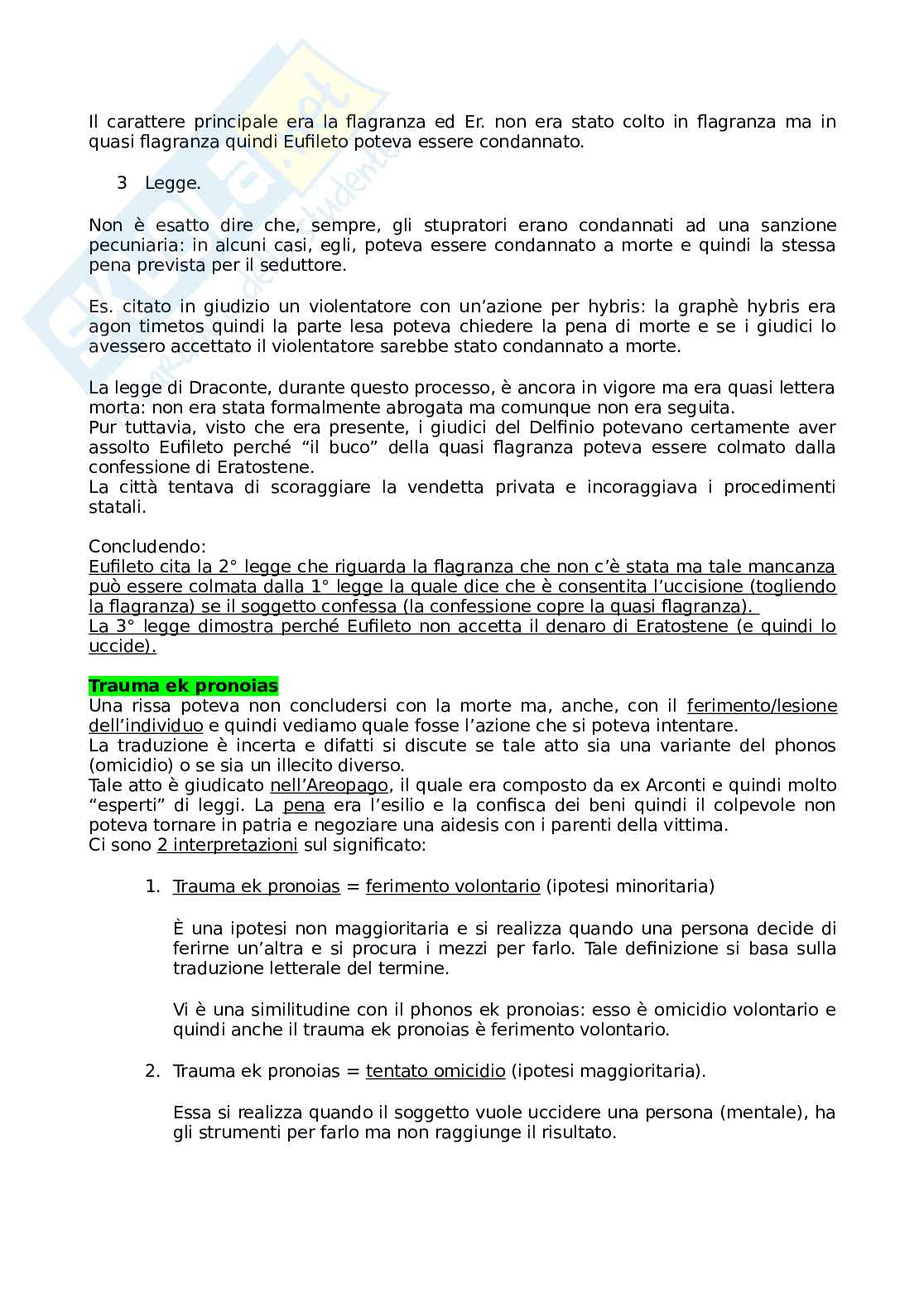 Il carattere principale era la flagranza ed Er. non era stato colto in flagranza ma in quasi flagranza quindi Eufileto poteva essere condannato.

3 Legge.

Non è esatto dire che, sempre, gli stupratori erano condannati ad una sanzione pecuniaria: in alcuni casi, egli, poteva essere condannato a morte e quindi la stessa pena prevista per il seduttore.

Es. citato in giudizio un violentatore con un'azione per hybris: la graphè hybris era agon timetos quindi la parte lesa poteva chiedere la pena di morte e se i giudici lo avessero accettato il violentatore sarebbe stato condannato a morte.

La legge di Draconte, durante questo processo, è ancora in vigore ma era quasi lettera morta: non era stata formalmente abrogata ma comunque non era seguita.
Pur tuttavia, visto che era presente, i giudici del Delfinio potevano certamente aver assolto Eufileto perché "il buco" della quasi flagranza poteva essere colmato dalla confessione di Eratostene.
La città tentava di scoraggiare la vendetta privata e incoraggiava i procedimenti statali.

Concludendo:
Eufileto cita la 2° legge che riguarda la flagranza che non c'è stata ma tale mancanza può essere colmata dalla 1° legge la quale dice che è consentita l'uccisione (togliendo la flagranza) se il soggetto confessa (la confessione copre la quasi flagranza).
La 3° legge dimostra perché Eufileto non accetta il denaro di Eratostene (e quindi lo uccide).

Trauma ek pronoias
Una rissa poteva non concludersi con la morte ma, anche, con il ferimento/lesione dell'individuo e quindi vediamo quale fosse l'azione che si poteva intentare.
La traduzione è incerta e difatti si discute se tale atto sia una variante del phonos (omicidio) o se sia un illecito diverso.
Tale atto è giudicato nell'Areopago, il quale era composto da ex Arconti e quindi molto "esperti" di leggi. La pena era l'esilio e la confisca dei beni quindi il colpevole non poteva tornare in patria e negoziare una aidesis con i parenti della vittima.
Ci sono 2 interpretazioni sul significato:

1. Trauma ek pronoias = ferimento volontario (ipotesi minoritaria)

È una ipotesi non maggioritaria e si realizza quando una persona decide di ferirne un'altra e si procura i mezzi per farlo. Tale definizione si basa sulla traduzione letterale del termine.

Vi è una similitudine con il phonos ek pronoias: esso è omicidio volontario e quindi anche il trauma ek pronoias è ferimento volontario.

2. Trauma ek pronoias = tentato omicidio (ipotesi maggioritaria).

Essa si realizza quando il soggetto vuole uccidere una persona (mentale), ha gli strumenti per farlo ma non raggiunge il risultato.